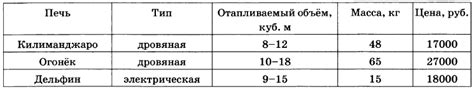 | Печь | Тип | Отапливаемый объём, куб. м | Масса, кг | Цена, руб. |
|---|---|---|---|---|
| Килиманджаро | дровяная | 8–12 | 48 | 17000 |
| Огонёк | дровяная | 10–18 | 65 | 27000 |
| Дельфин | электрическая | 9–15 | 15 | 18000 |